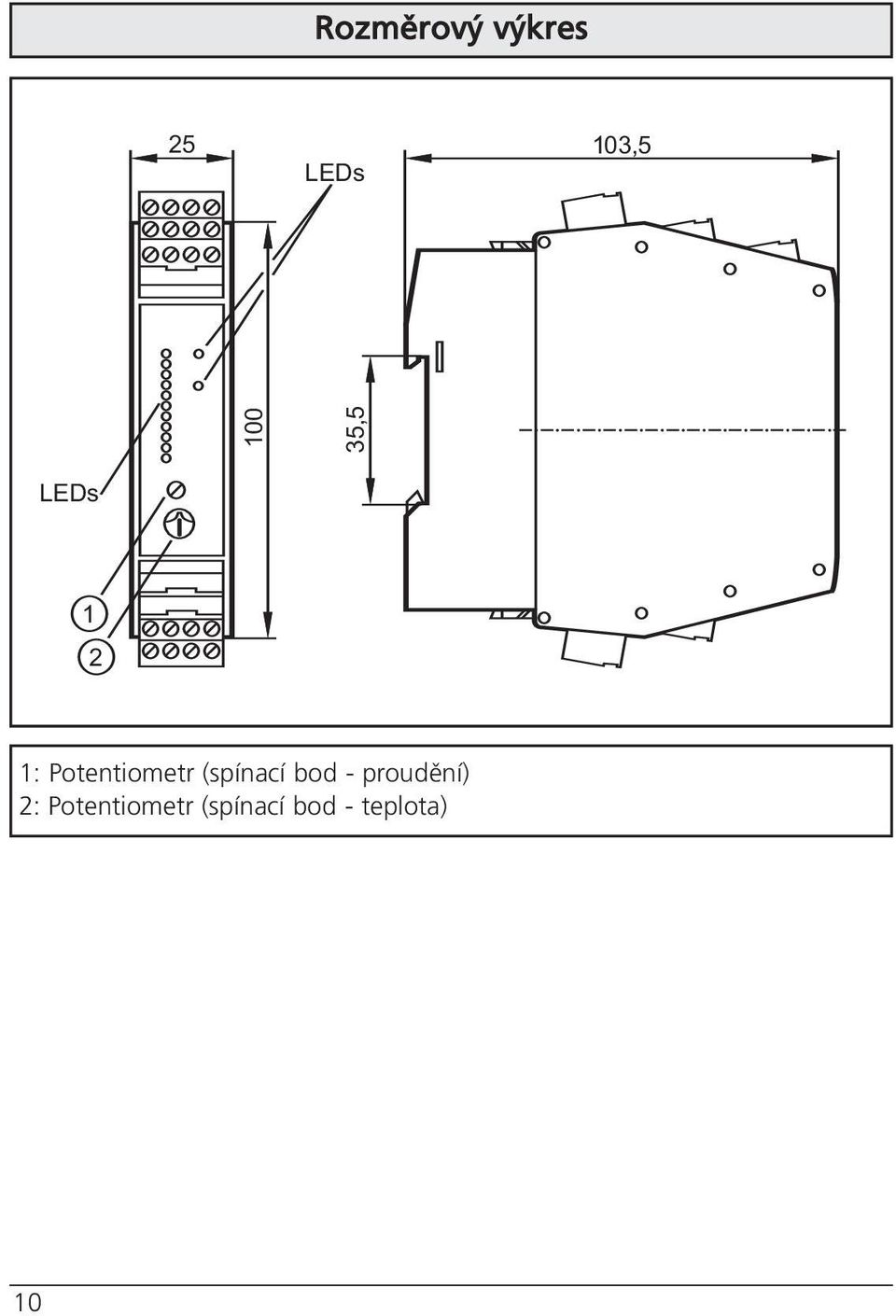 Rozměrový výkres

25

LEDs

103,5

100

35,5

LEDs

1

2

1: Potentiometr (spínací bod - proudění)
2: Potentiometr (spínací bod - teplota)

10